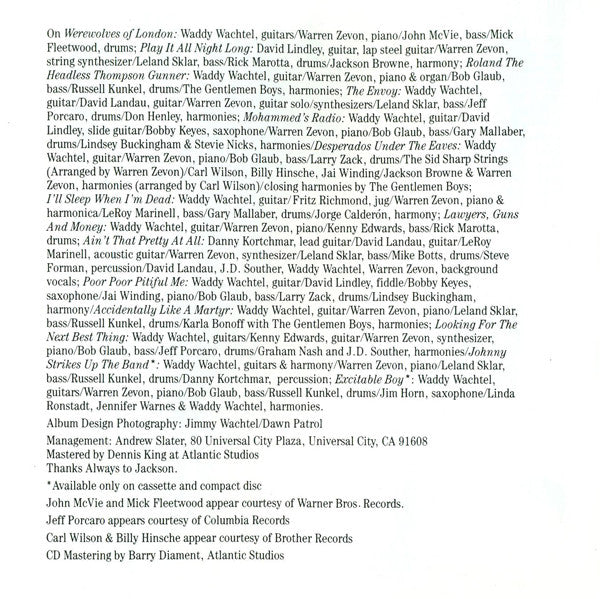 On Werewolves of London: Waddy Wachtel, guitars/Warren Zevon, piano/John McVie, bass/Mick Fleetwood, drums; Play It All Night Long: David Lindley, guitar, lap steel guitar/Warren Zevon, string synthesizer/Leland Sklar, bass/Rick Marotta, drums/Jackson Browne, harmony; Roland The Headless Thompson Gunner: Waddy Wachtel, guitar/Warren Zevon, piano & organ/Bob Glaub, bass/Russell Kunkel, drums/The Gentlemen Boys, harmonies; The Envoy: Waddy Wachtel, guitar/David Landau, guitar/Warren Zevon, guitar solo/synthesizers/Leland Sklar, bass/Jeff Porcaro, drums/Don Henley, harmonies; Mohammed's Radio: Waddy Wachtel, guitar/David Lindley, slide guitar/Bobby Keyes, saxophone/Warren Zevon, piano/Bob Glaub, bass/Gary Mallaber, drums/Lindsey Buckingham & Stevie Nicks, harmonies/Desperados Under The Eaves: Waddy Wachtel, guitar/Warren Zevon, piano/Bob Glaub, bass/Larry Zack, drums/The Sid Sharp Strings (Arranged by Warren Zevon)/Carl Wilson, Billy Hinsche, Jai Winding/Jackson Browne & Warren Zevon, harmonies (arranged by Carl Wilson)/closing harmonies by The Gentlemen Boys; I'll Sleep When I'm Dead: Waddy Wachtel, guitar/Fritz Richmond, jug/Warren Zevon, piano & harmonica/LeRoy Marinell, bass/Gary Mallaber, drums/Jorge Calderón, harmony; Lawyers, Guns And Money: Waddy Wachtel, guitar/Warren Zevon, piano/Kenny Edwards, bass/Rick Marotta, drums; Ain't That Pretty At All: Danny Kortchmar, lead guitar/David Landau, guitar/LeRoy Marinell, acoustic guitar/Warren Zevon, synthesizer/Leland Sklar, bass/Mike Botts, drums/Steve Forman, percussion/David Landau, J.D. Souther, Waddy Wachtel, Warren Zevon, background vocals; Poor Poor Pitiful Me: Waddy Wachtel, guitar/David Lindley, fiddle/Bobby Keyes, saxophone/Jai Winding, piano/Bob Glaub, bass/Larry Zack, drums/Lindsey Buckingham, harmony/Accidentally Like A Martyr: Waddy Wachtel, guitar/Warren Zevon, piano/Leland Sklar, bass/Russell Kunkel, drums/Karla Bonoff with The Gentlemen Boys, harmonies; Looking For The Next Best Thing: Waddy Wachtel, guitars/Kenny Edwards, guitar/Warren Zevon, synthesizer, piano/Bob Glaub, bass/Jeff Porcaro, drums/Graham Nash and J.D. Souther, harmonies/Johnny Strikes Up The Band*: Waddy Wachtel, guitars & harmony/Warren Zevon, piano/Leland Sklar, bass/Russell Kunkel, drums/Danny Kortchmar, percussion; Excitable Boy*: Waddy Wachtel, guitars/Warren Zevon, piano/Bob Glaub, bass/Russell Kunkel, drums/Jim Horn, saxophone/Linda Ronstadt, Jennifer Warnes & Waddy Wachtel, harmonies.

Album Design Photography: Jimmy Wachtel/Dawn Patrol

Management: Andrew Slater, 80 Universal City Plaza, Universal City, CA 91608
Mastered by Dennis King at Atlantic Studios
Thanks Always to Jackson.

*Available only on cassette and compact disc

John McVie and Mick Fleetwood appear courtesy of Warner Bros. Records.

Jeff Porcaro appears courtesy of Columbia Records

Carl Wilson & Billy Hinsche appear courtesy of Brother Records

CD Mastering by Barry Diament, Atlantic Studios